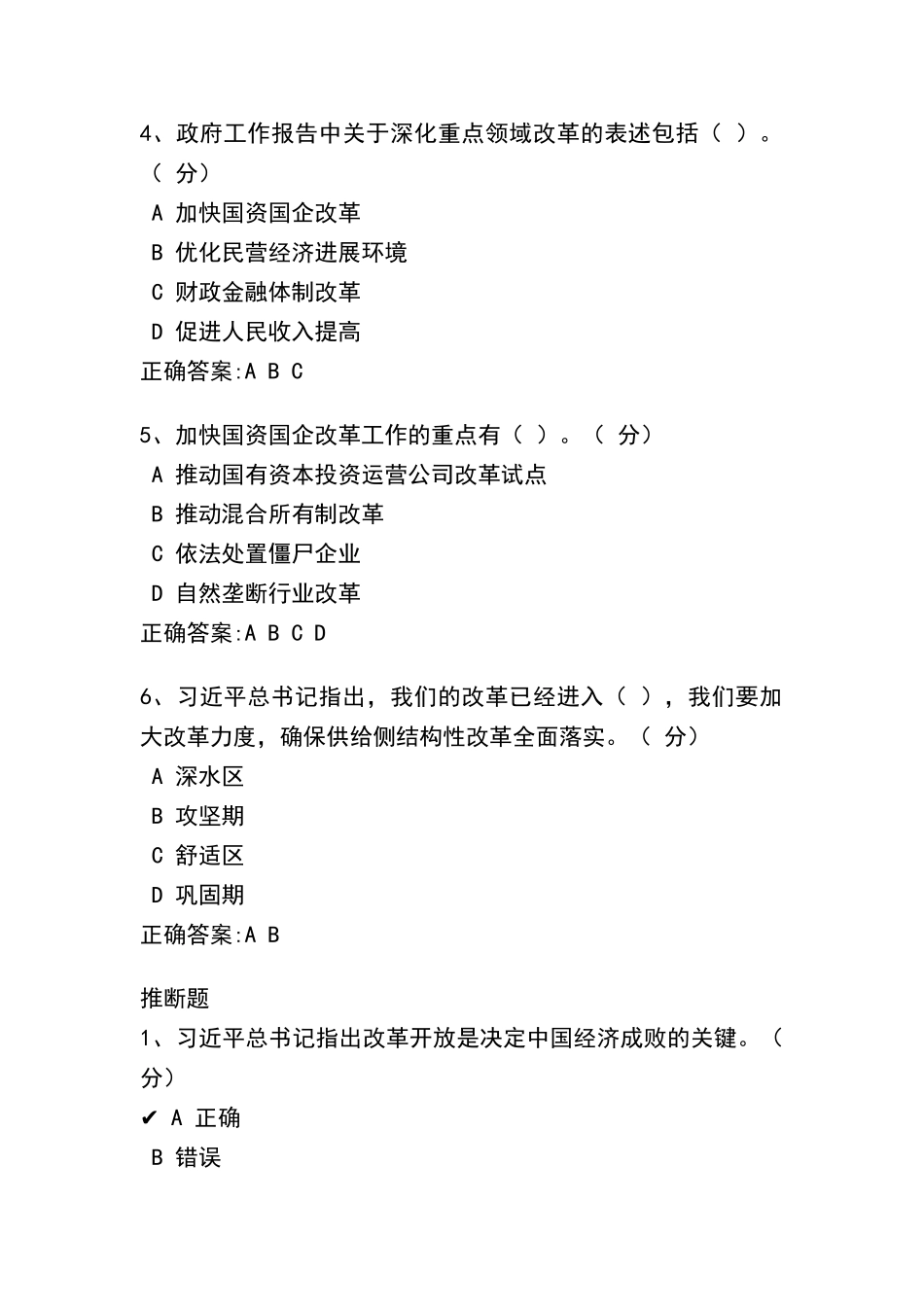 4、政府工作报告中关于深化重点领域改革的表述包括（ ）。（ 分）

A 加快国资国企改革

B 优化民营经济进展环境

C 财政金融体制改革

D 促进人民收入提高

正确答案:A B C

5、加快国资国企改革工作的重点有（ ）。（ 分）

A 推动国有资本投资运营公司改革试点

B 推动混合所有制改革

C 依法处置僵尸企业

D 自然垄断行业改革

正确答案:A B C D

6、习近平总书记指出，我们的改革已经进入（ ），我们要加大改革力度，确保供给侧结构性改革全面落实。（ 分）

A 深水区

B 攻坚期

C 舒适区

D 巩固期

正确答案:A B

推断题

1、习近平总书记指出改革开放是决定中国经济成败的关键。（ 分）

✔ A 正确

B 错误